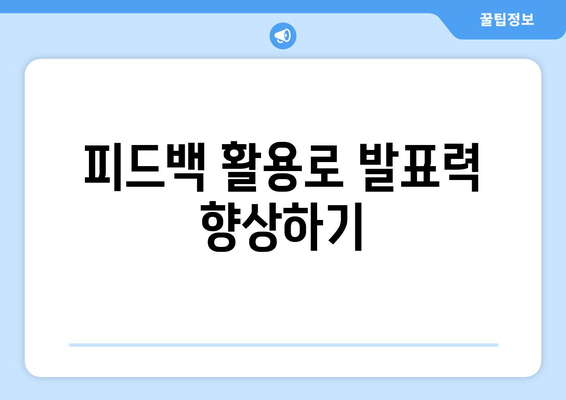 꿀팁정보

피드백 활용로 발표력 향상하기